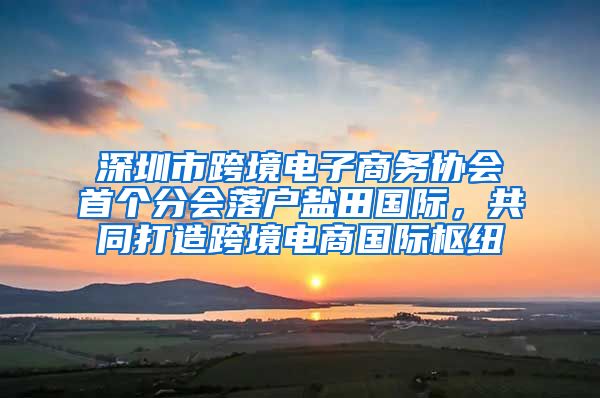 深圳市跨境电子商务协会首个分会落户盐田国际，共同打造跨境电商国际枢纽